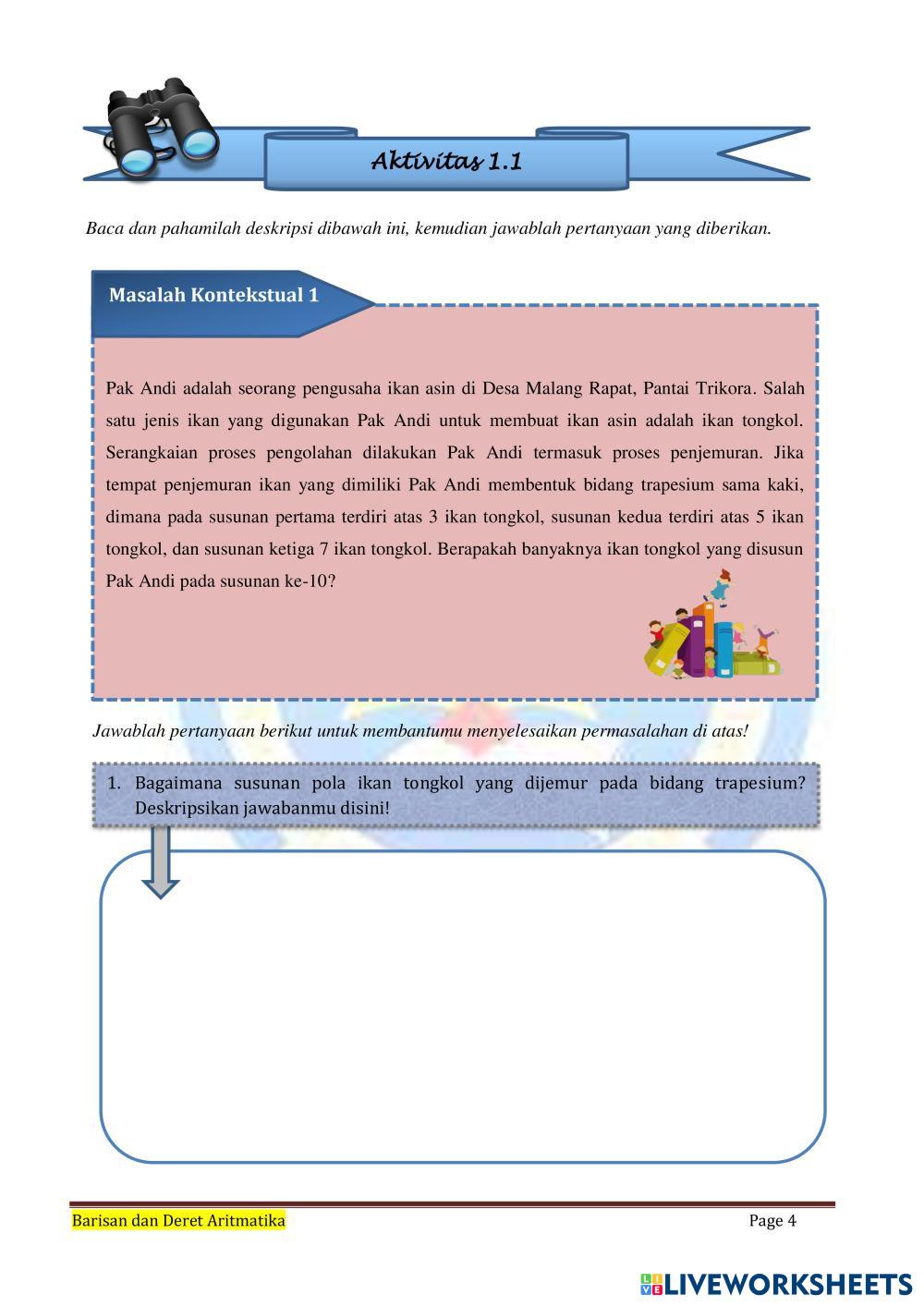 Aktivitas 1.1

Baca dan pahamilah deskripsi dibawah ini, kemudian jawablah pertanyaan yang diberikan.

Masalah Kontekstual 1

Pak Andi adalah seorang pengusaha ikan asin di Desa Malang Rapat, Pantai Trikora. Salah satu jenis ikan yang digunakan Pak Andi untuk membuat ikan asin adalah ikan tongkol. Serangkaian proses pengolahan dilakukan Pak Andi termasuk proses penjemuran. Jika tempat penjemuran ikan yang dimiliki Pak Andi membentuk bidang trapesium sama kaki, dimana pada susunan pertama terdiri atas 3 ikan tongkol, susunan kedua terdiri atas 5 ikan tongkol, dan susunan ketiga 7 ikan tongkol. Berapakah banyaknya ikan tongkol yang disusun Pak Andi pada susunan ke-10?

Jawablah pertanyaan berikut untuk membantumu menyelesaikan permasalahan di atas!

1. Bagaimana susunan pola ikan tongkol yang dijemur pada bidang trapesium? Deskripsikan jawabanmu disini!

Barisan dan Deret Aritmatika

Page 4

LIVEWORKSHEETS